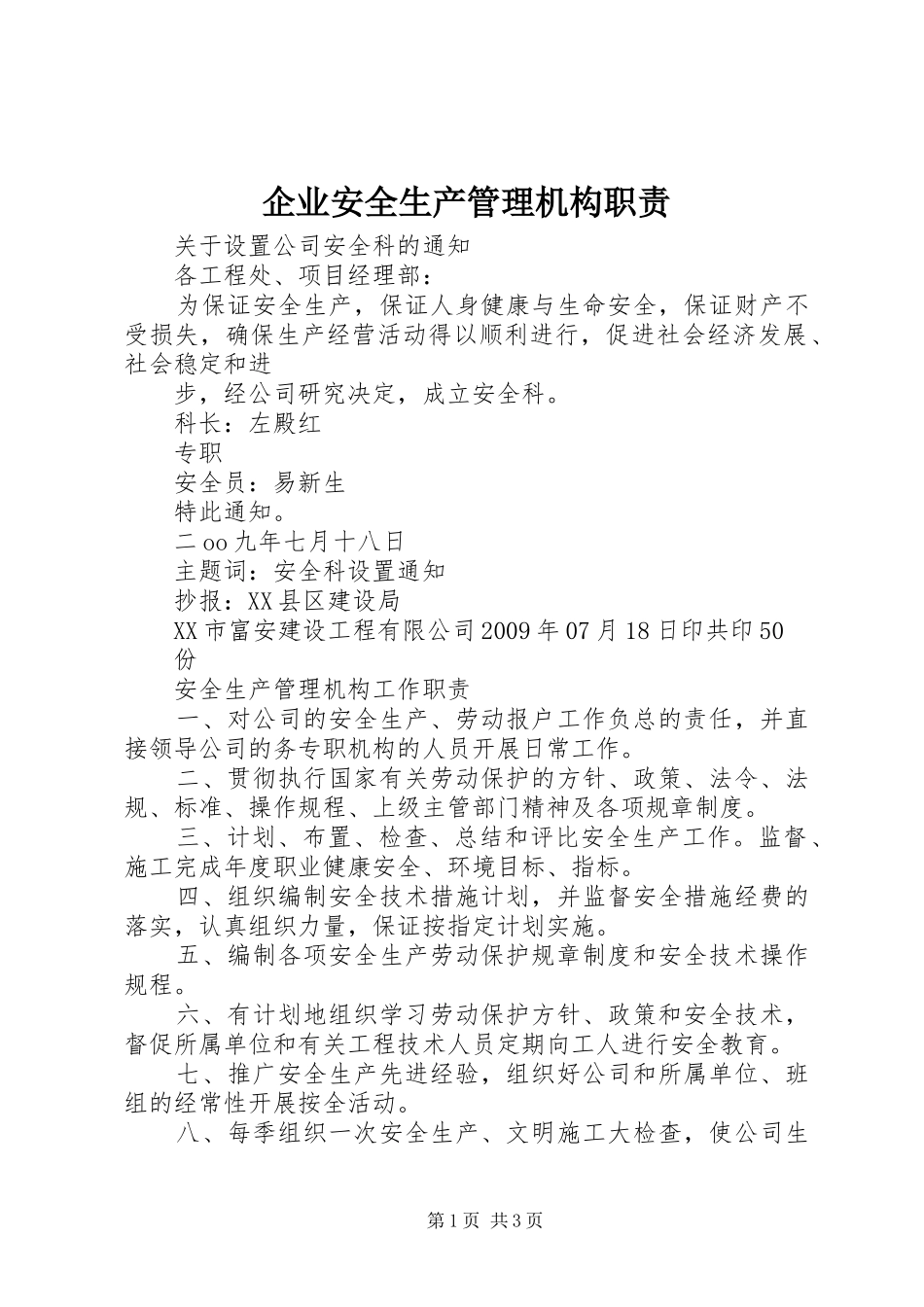 企业安全生产管理机构职责

关于设置公司安全科的通知

各工程处、项目经理部：

为保证安全生产，保证人身健康与生命安全，保证财产不受损失，确保生产经营活动得以顺利进行，促进社会经济发展、社会稳定和进

步，经公司研究决定，成立安全科。

科长：左殿红

专职

安全员：易新生

特此通知。

二oo九年七月十八日

主题词：安全科设置通知

抄报：XX县区建设局

XX市富安建设工程有限公司2009年07月18日印共印50份

安全生产管理机构工作职责

一、对公司的安全生产、劳动报户工作负总的责任，并直接领导公司的务专职机构的人员开展日常工作。

二、贯彻执行国家有关劳动保护的方针、政策、法令、法规、标准、操作规程、上级主管部门精神及各项规章制度。

三、计划、布置、检查、总结和评比安全生产工作。监督、施工完成年度职业健康安全、环境目标、指标。

四、组织编制安全技术措施计划，并监督安全措施经费的落实，认真组织力量，保证按指定计划实施。

五、编制各项安全生产劳动保护规章制度和安全技术操作规程。

六、有计划地组织学习劳动保护方针、政策和安全技术，督促所属单位和有关工程技术人员定期向工人进行安全教育。

七、推广安全生产先进经验，组织好公司和所属单位、班组的经常性开展按全活动。

八、每季组织一次安全生产、文明施工大检查，使公司生

第1页 共3页